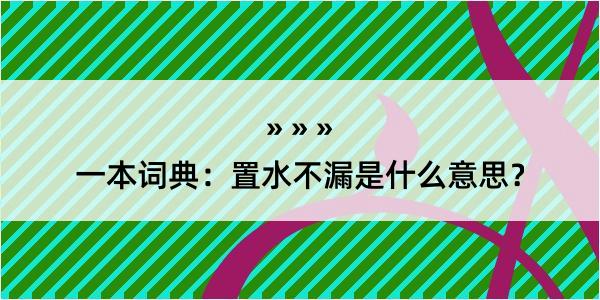 » » »

一本词典：置水不漏是什么意思？